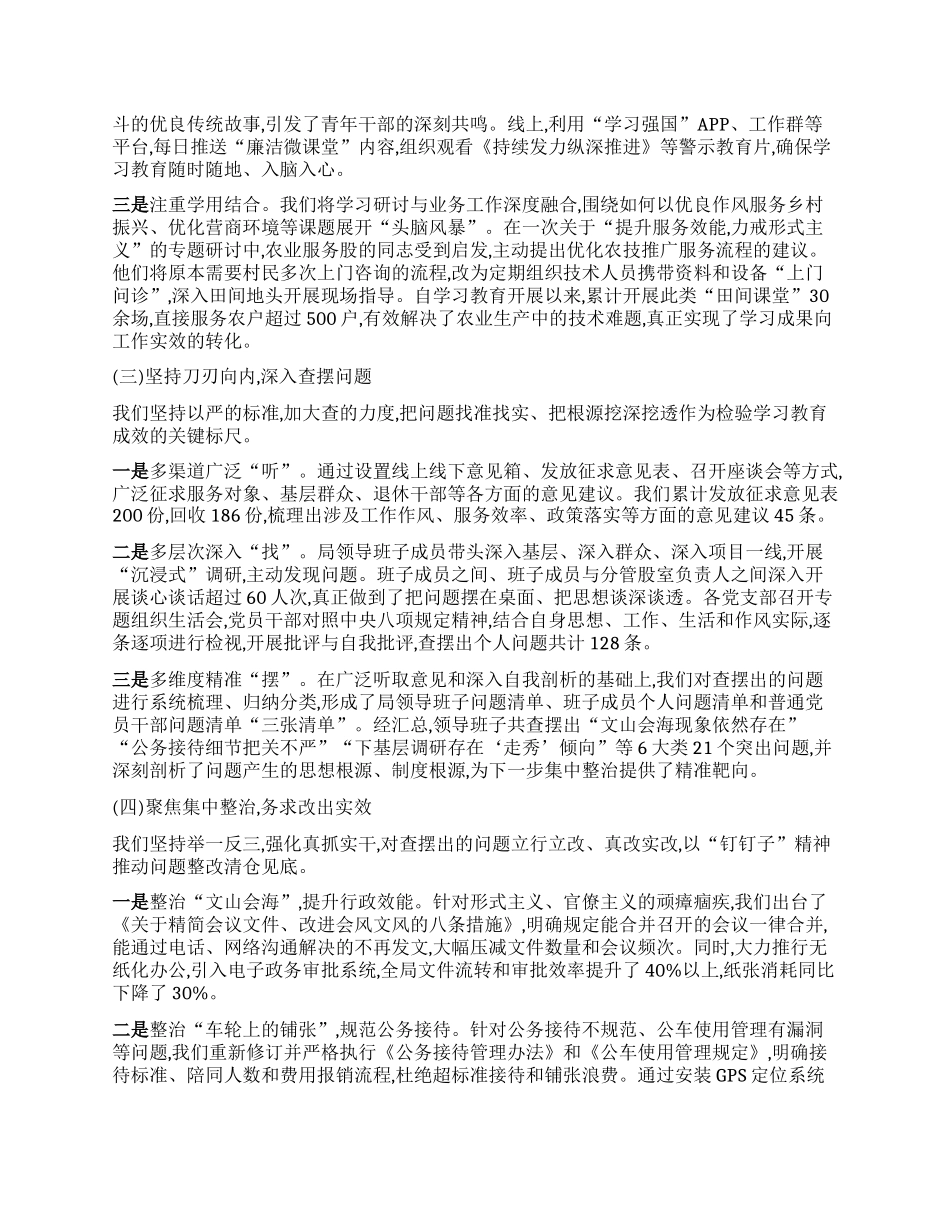 斗的优良传统故事,引发了青年干部的深刻共鸣。线上,利用“学习强国”APP、工作群等平台,每日推送“廉洁微课堂”内容,组织观看《持续发力纵深推进》等警示教育片,确保学习教育随时随地、入脑入心。

三是注重学用结合。我们将学习研讨与业务工作深度融合,围绕如何以优良作风服务乡村振兴、优化营商环境等课题展开“头脑风暴”。在一次关于“提升服务效能,力戒形式主义”的专题研讨中,农业服务股的同志受到启发,主动提出优化农技推广服务流程的建议。他们将原本需要村民多次上门咨询的流程,改为定期组织技术人员携带资料和设备“上门问诊”,深入田间地头开展现场指导。自学习教育开展以来,累计开展此类“田间课堂”30余场,直接服务农户超过500户,有效解决了农业生产中的技术难题,真正实现了学习成果向工作实效的转化。

(三)坚持刀刃向内,深入查摆问题

我们坚持以严的标准,加大查的力度,把问题找准找实、把根源挖深挖透作为检验学习教育成效的关键标尺。

一是多渠道广泛“听”。通过设置线上线下意见箱、发放征求意见表、召开座谈会等方式,广泛征求服务对象、基层群众、退休干部等各方面的意见建议。我们累计发放征求意见表200份,回收186份,梳理出涉及工作作风、服务效率、政策落实等方面的意见建议45条。

二是多层次深入“找”。局领导班子成员带头深入基层、深入群众、深入项目一线,开展“沉浸式”调研,主动发现问题。班子成员之间、班子成员与分管股室负责人之间深入开展谈心谈话超过60人次,真正做到了把问题摆在桌面、把思想谈深谈透。各党支部召开专题组织生活会,党员干部对照中央八项规定精神,结合自身思想、工作、生活和作风实际,逐条逐项进行检视,开展批评与自我批评,查摆出个人问题共计128条。

三是多维度精准“摆”。在广泛听取意见和深入自我剖析的基础上,我们对查摆出的问题进行系统梳理、归纳分类,形成了局领导班子问题清单、班子成员个人问题清单和普通党员干部问题清单“三张清单”。经汇总,领导班子共查摆出“文山会海现象依然存在”“公务接待细节把关不严”“下基层调研存在‘走秀’倾向”等6大类21个突出问题,并深刻剖析了问题产生的思想根源、制度根源,为下一步集中整治提供了精准靶向。

(四)聚焦集中整治,务求改出实效

我们坚持举一反三,强化真抓实干,对查摆出的问题立行立改、真改实改,以“钉钉子”精神推动问题整改清仓见底。

一是整治“文山会海”,提升行政效能。针对形式主义、官僚主义的顽瘴痼疾,我们出台了《关于精简会议文件、改进会风文风的八条措施》,明确规定能合并召开的会议一律合并,能通过电话、网络沟通解决的不再发文,大幅压减文件数量和会议频次。同时,大力推行无纸化办公,引入电子政务审批系统,全局文件流转和审批效率提升了40%以上,纸张消耗同比下降了30%。

二是整治“车轮上的铺张”,规范公务接待。针对公务接待不规范、公车使用管理有漏洞等问题,我们重新修订并严格执行《公务接待管理办法》和《公车使用管理规定》,明确接待标准、陪同人数和费用报销流程,杜绝超标准接待和铺张浪费。通过安装GPS定位系统